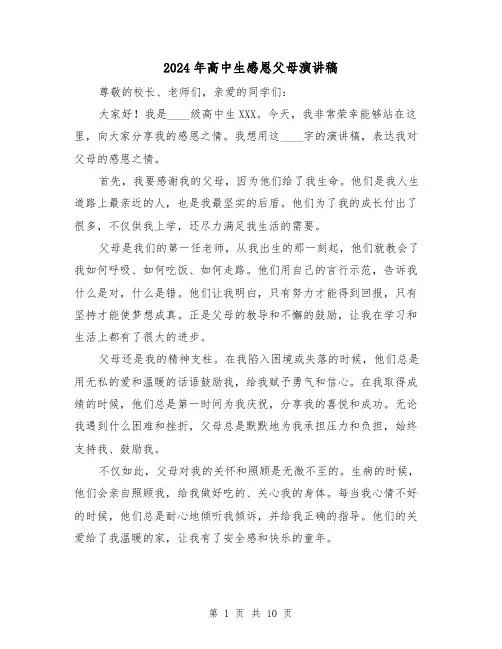 2024年高中生感恩父母演讲稿

尊敬的校长、老师们，亲爱的同学们：

大家好！我是____级高中生XXX。今天，我非常荣幸能够站在这里，向大家分享我的感恩之情。我想用这____字的演讲稿，表达我对父母的感恩之情。

首先，我要感谢我的父母，因为他们给了我生命。他们是我人生道路上最亲近的人，也是我最坚实的后盾。他们为了我的成长付出了很多，不仅供我上学，还尽力满足我生活的需要。

父母是我们的第一任老师，从我出生的那一刻起，他们就教会了我如何呼吸、如何吃饭、如何走路。他们用自己的言行示范，告诉我什么是对，什么是错。他们让我明白，只有努力才能得到回报，只有坚持才能使梦想成真。正是父母的教导和不懈的鼓励，让我在学习和生活上都有了很大的进步。

父母还是我的精神支柱。在我陷入困境或失落的时候，他们总是用无私的爱和温暖的话语鼓励我，给我赋予勇气和信心。在我取得成绩的时候，他们总是第一时间为我庆祝，分享我的喜悦和成功。无论我遇到什么困难和挫折，父母总是默默地为我承担压力和负担，始终支持我、鼓励我。

不仅如此，父母对我的关怀和照顾是无微不至的。生病的时候，他们会亲自照顾我，给我做好吃的、关心我的身体。每当我心情不好的时候，他们总是耐心地倾听我倾诉，并给我正确的指导。他们的关爱给了我温暖的家，让我有了安全感和快乐的童年。

第 1 页 共 10 页